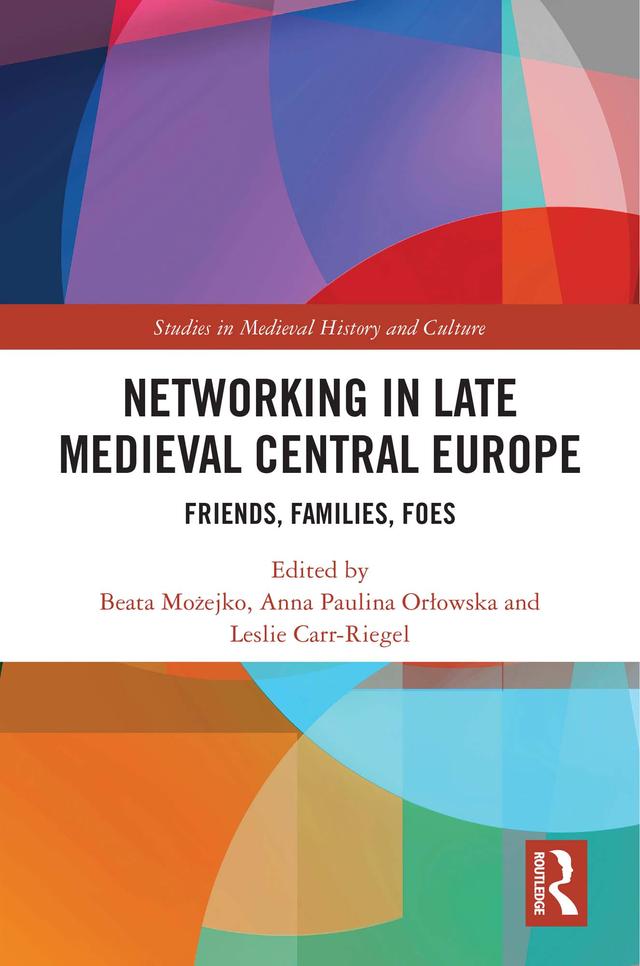 Studies in Medieval History and Culture

NETWORKING IN LATE MEDIEVAL CENTRAL EUROPE

FRIENDS, FAMILIES, FOES

Edited by
Beata Możejko, Anna Paulina Orłowska and Leslie Carr-Riegel

ROUTLEDGE